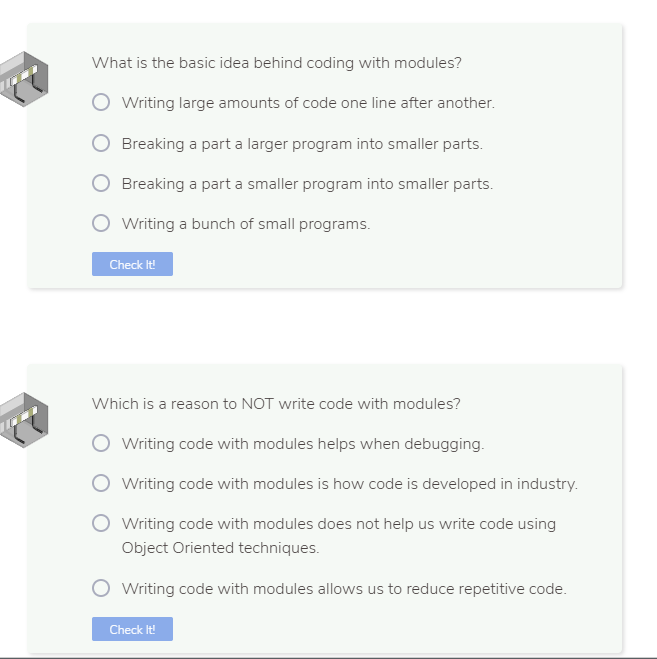 What is the basic idea behind coding with modules?

Writing large amounts of code one line after another.

Breaking a part a larger program into smaller parts.

Breaking a part a smaller program into smaller parts.

Writing a bunch of small programs.

Check It!

Which is a reason to NOT write code with modules?

Writing code with modules helps when debugging.

Writing code with modules is how code is developed in industry.

Writing code with modules does not help us write code using Object Oriented techniques.

Writing code with modules allows us to reduce repetitive code.

Check It!